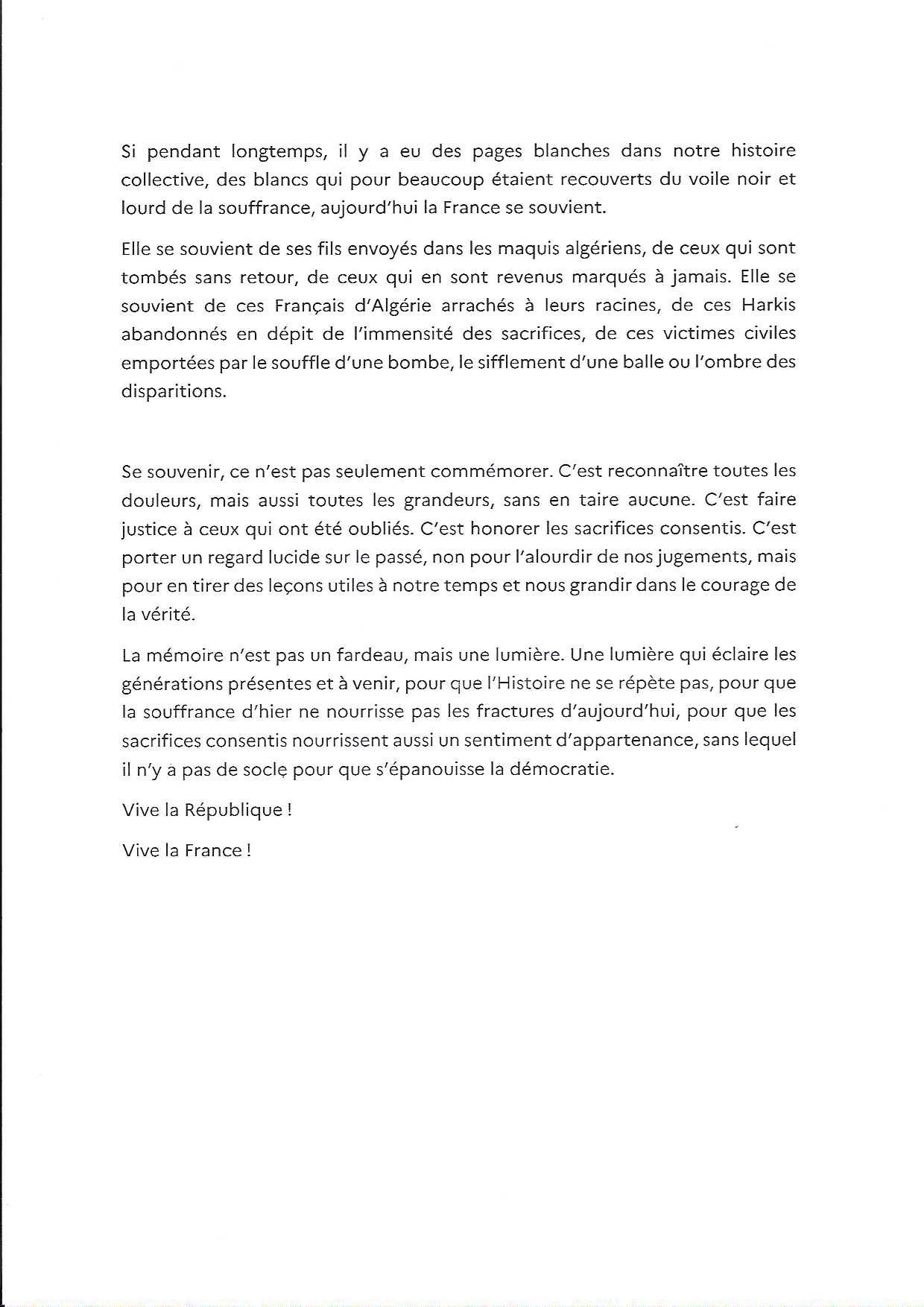 Si pendant longtemps, il y a eu des pages blanches dans notre histoire collective, des blancs qui pour beaucoup étaient recouverts du voile noir et lourd de la souffrance, aujourd'hui la France se souvient.

Elle se souvient de ses fils envoyés dans les maquis algériens, de ceux qui sont tombés sans retour, de ceux qui en sont revenus marqués à jamais. Elle se souvient de ces Français d'Algérie arrachés à leurs racines, de ces Harkis abandonnés en dépit de l'immensité des sacrifices, de ces victimes civiles emportées par le souffle d'une bombe, le sifflement d'une balle ou l'ombre des disparitions.

Se souvenir, ce n'est pas seulement commémorer. C'est reconnaître toutes les douleurs, mais aussi toutes les grandeurs, sans en taire aucune. C'est faire justice à ceux qui ont été oubliés. C'est honorer les sacrifices consentis. C'est porter un regard lucide sur le passé, non pour l'alourdir de nos jugements, mais pour en tirer des leçons utiles à notre temps et nous grandir dans le courage de la vérité.

La mémoire n'est pas un fardeau, mais une lumière. Une lumière qui éclaire les générations présentes et à venir, pour que l'Histoire ne se répète pas, pour que la souffrance d'hier ne nourrisse pas les fractures d'aujourd'hui, pour que les sacrifices consentis nourrissent aussi un sentiment d'appartenance, sans lequel il n'y a pas de socle pour que s'épanouisse la démocratie.

Vive la République !

Vive la France !